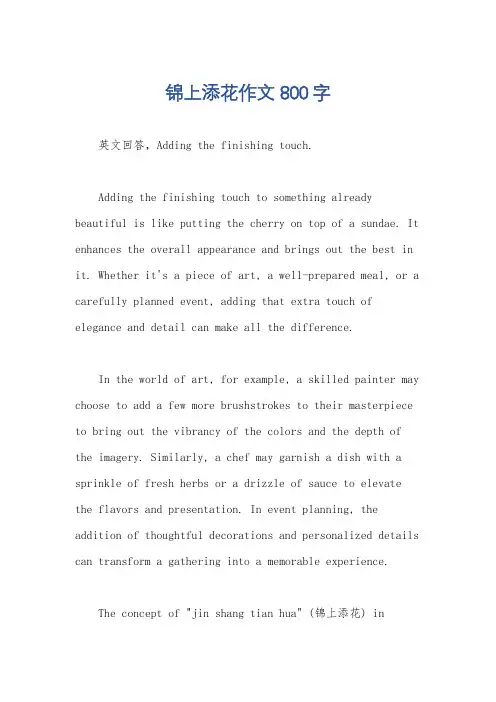 锦上添花作文 800 字

英文回答，Adding the finishing touch.

Adding the finishing touch to something already beautiful is like putting the cherry on top of a sundae. It enhances the overall appearance and brings out the best in it. Whether it's a piece of art, a well-prepared meal, or a carefully planned event, adding that extra touch of elegance and detail can make all the difference.

In the world of art, for example, a skilled painter may choose to add a few more brushstrokes to their masterpiece to bring out the vibrancy of the colors and the depth of the imagery. Similarly, a chef may garnish a dish with a sprinkle of fresh herbs or a drizzle of sauce to elevate the flavors and presentation. In event planning, the addition of thoughtful decorations and personalized details can transform a gathering into a memorable experience.

The concept of "jin shang tian hua" (锦上添花) in